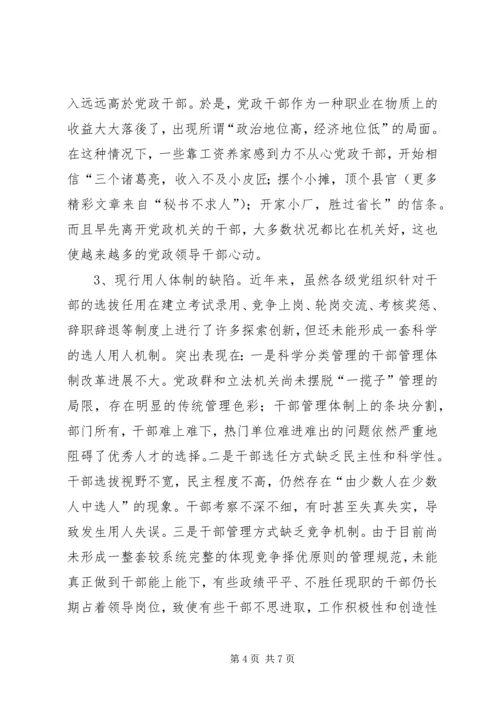 入远远高於党政干部。於是，党政干部作为一种职业在物质上的收益大大落後了，出现所谓“政治地位高，经济地位低”的局面。在这种情况下，一些靠工资养家感到力不从心党政干部，开始相信“三个诸葛亮，收入不及小皮匠；摆个小摊，顶个县官（更多精彩文章来自“秘书不求人”）；开家小厂，胜过省长”的信条。而且早先离开党政机关的干部，大多数状况都比在机关好，这也使越来越多的党政领导干部心动。

3、现行用人体制的缺陷。近年来，虽然各级党组织针对干部的选拔任用在建立考试录用、竞争上岗、轮岗交流、考核奖惩、辞职辞退等制度上进行了许多探索创新，但还未能形成一套科学的选人用人机制。突出表现在：一是科学分类管理的干部管理体制改革进展不大。党政群和立法机关尚未摆脱“一揽子”管理的局限，存在明显的传统管理色彩；干部管理体制上的条块分割，部门所有，干部难上难下，热门单位难进难出的问题依然严重地阻碍了优秀人才的选择。二是干部选任方式缺乏民主性和科学性。干部选拔视野不宽，民主程度不高，仍然存在“由少数人在少数人中选人”的现象。干部考察不深不细，有时甚至失真失实，导致发生用人失误。三是干部管理方式缺乏竞争机制。由于目前尚未形成一整套较系统完整的体现竞争择优原则的管理规范，未能真正做到干部能上能下，有些政绩平平、不胜任现职的干部仍长期占着领导岗位，致使有些干部不思进取，工作积极性和创造性

第 4 页 共 7 页